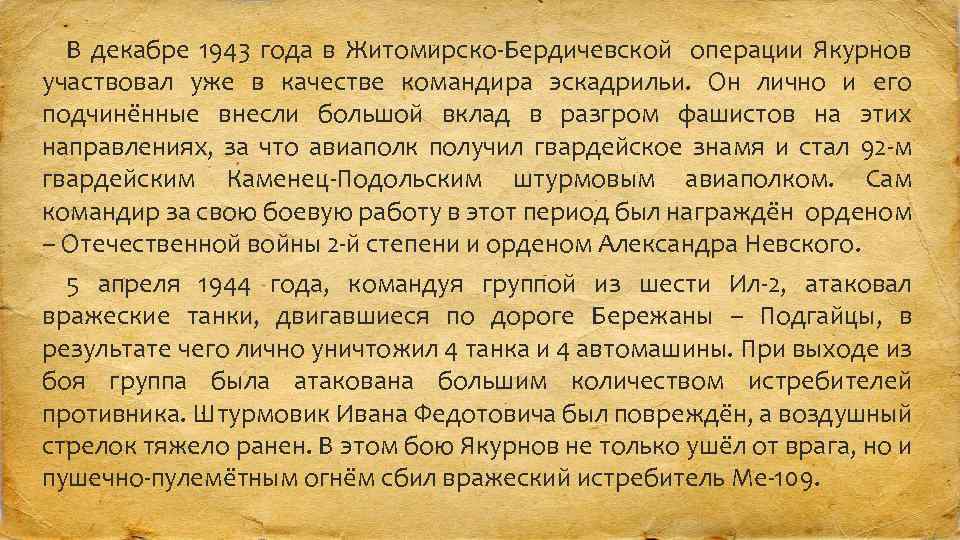 В декабре 1943 года в Житомирско-Бердичевской операции Якурнов участвовал уже в качестве командира эскадрильи. Он лично и его подчинённые внесли большой вклад в разгром фашистов на этих направлениях, за что авиаполк получил гвардейское знамя и стал 92-м гвардейским Каменец-Подольским штурмовым авиаполком. Сам командир за свою боевую работу в этот период был награждён орденом – Отечественной войны 2-й степени и орденом Александра Невского.

5 апреля 1944 года, командуя группой из шести Ил-2, атаковал вражеские танки, двигавшиеся по дороге Бережаны – Подгайцы, в результате чего лично уничтожил 4 танка и 4 автомашины. При выходе из боя группа была атакована большим количеством истребителей противника. Штурмовик Ивана Федотовича был повреждён, а воздушный стрелок тяжело ранен. В этом бою Якурнов не только ушёл от врага, но и пушечно-пулемётным огнём сбил вражеский истребитель Ме-109.